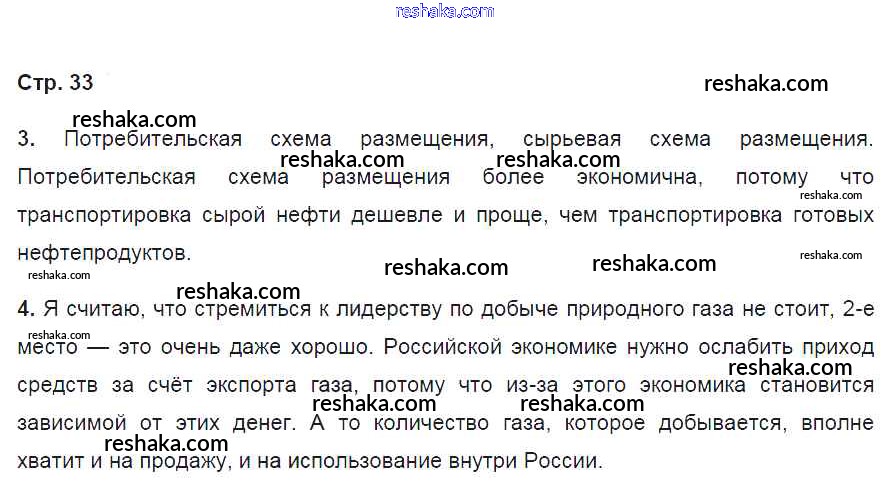 Стр. 33

3. Потребительская схема размещения, сырьевая схема размещения. Потребительская схема размещения более экономична, потому что транспортировка сырой нефти дешевле и проще, чем транспортировка готовых нефтепродуктов.

4. Я считаю, что стремиться к лидерству по добыче природного газа не стоит, 2-е место — это очень даже хорошо. Российской экономике нужно ослабить приход средств за счёт экспорта газа, потому что из-за этого экономика становится зависимой от этих денег. А то количество газа, которое добывается, вполне хватит и на продажу, и на использование внутри России.

reshaka.com